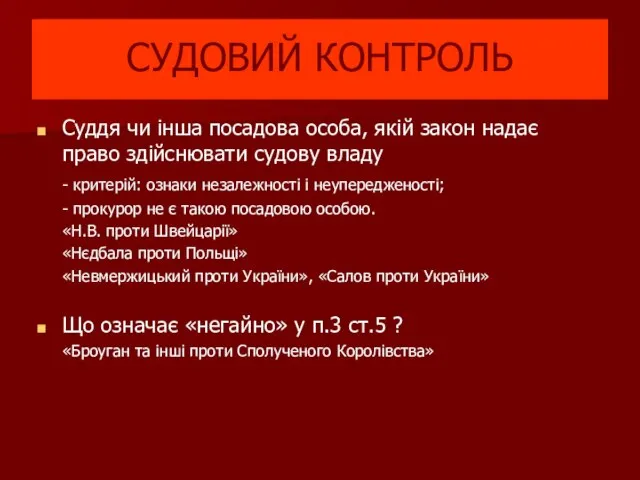 СУДОВИЙ КОНТРОЛЬ

Суддя чи інша посадова особа, якій закон надає право здійснювати судову владу

- критерій: ознаки незалежності і неупередженості;
- прокурор не є такою посадовою особою.
«Н.В. проти Швейцарії»
«Нєдбала проти Польщі»
«Невмержицький проти України», «Салов проти України»

Що означає «негайно» у п.3 ст.5 ?
«Броуган та інші проти Сполученого Королівства»